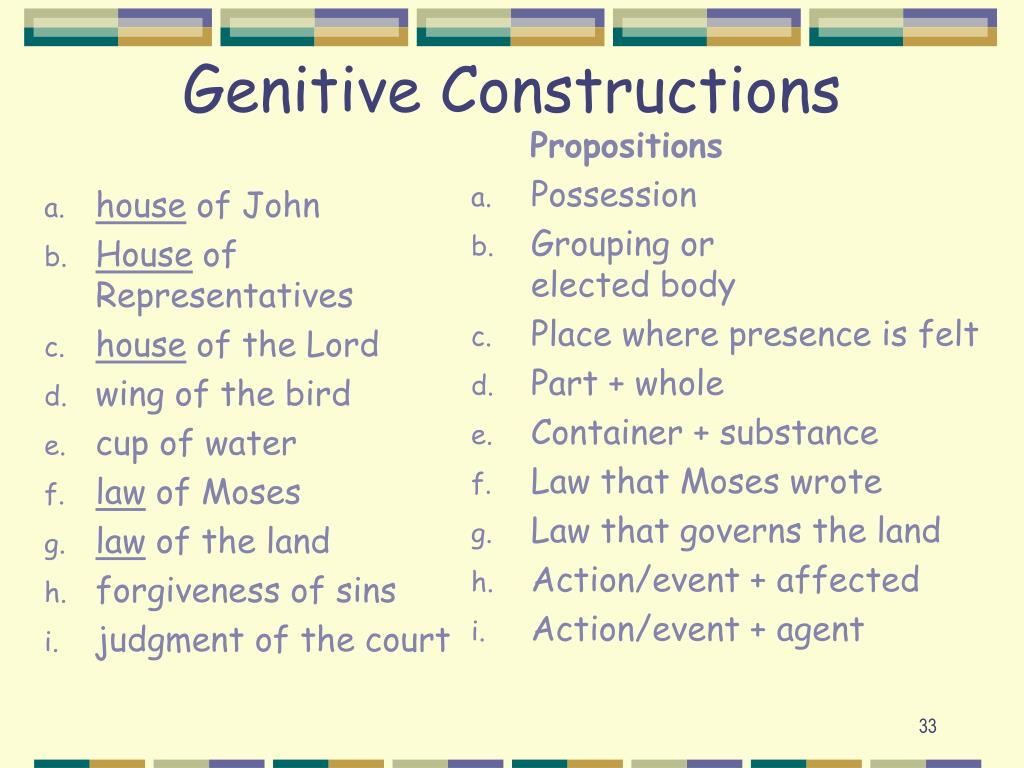 Genitive Constructions

a. house of John
b. House of Representatives
c. house of the Lord
d. wing of the bird
e. cup of water
f. law of Moses
g. law of the land
h. forgiveness of sins
i. judgment of the court

Propositions
a. Possession
b. Grouping or elected body
c. Place where presence is felt
d. Part + whole
e. Container + substance
f. Law that Moses wrote
g. Law that governs the land
h. Action/event + affected
i. Action/event + agent

33